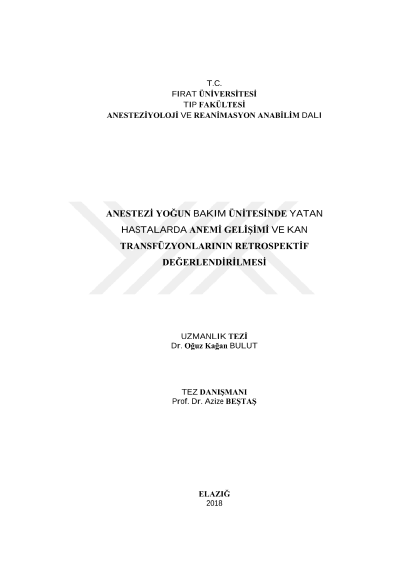 T.C.
FIRAT ÜNİVERSİTESİ
TIP FAKÜLTESİ
ANESTEZİYOLOJİ VE REANİMASYON ANABİLİM DALI

ANESTEZİ YOĞUN BAKIM ÜNİTESİNDE YATAN HASTALARDA ANEMİ GELİŞİMİ VE KAN TRANSFÜZYONLARININ RETROSPEKTİF DEĞERLENDİRİLMESİ

UZMANLIK TEZİ
Dr. Oğuz Kağan BULUT

TEZ DANIŞMANI
Prof. Dr. Azize BEŞTAŞ

ELAZIĞ
2018